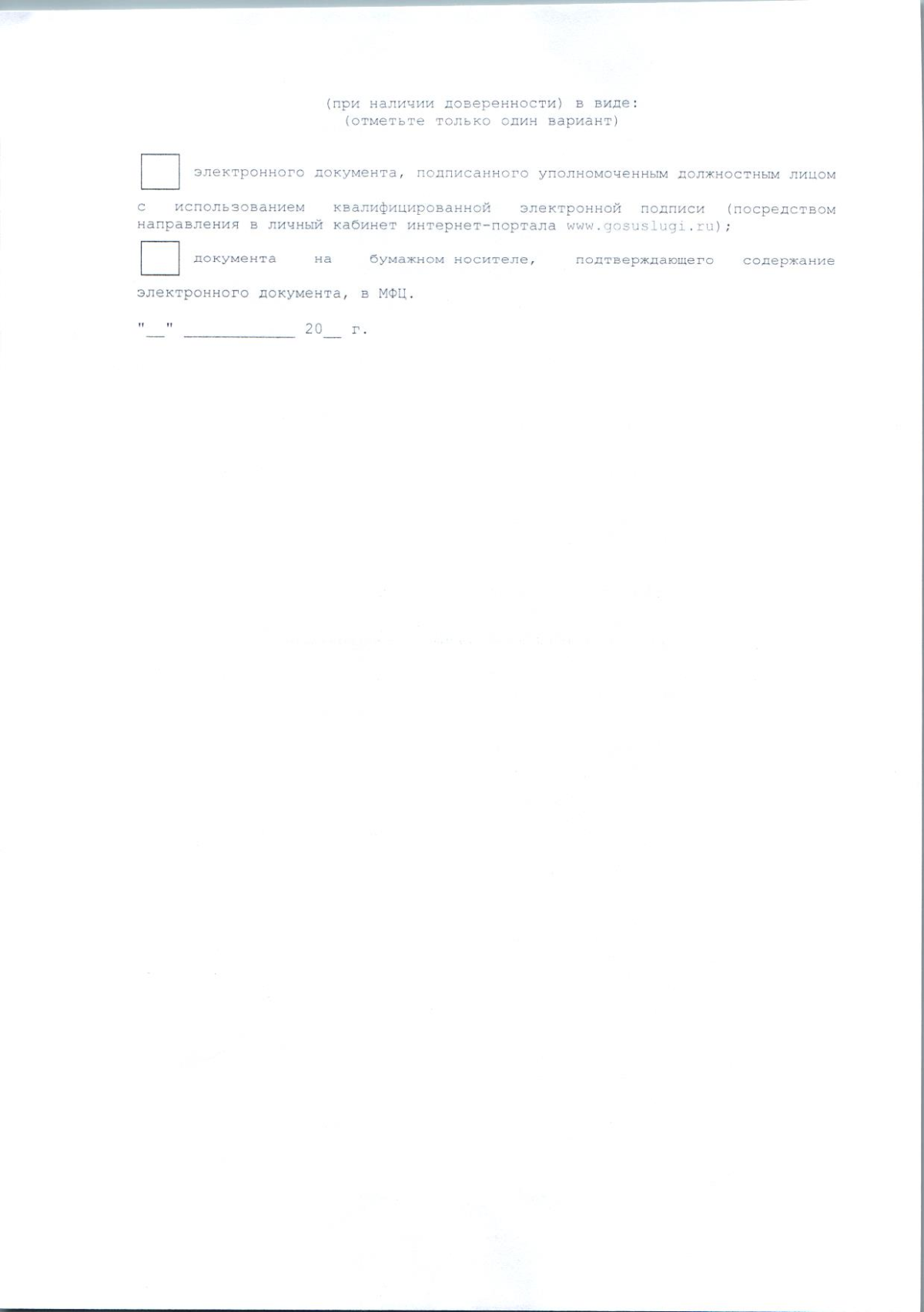 (при наличии доверенности) в виде:
(отметьте только один вариант)

☐ электронного документа, подписанного уполномоченным должностным лицом с использованием квалифицированной электронной подписи (посредством направления в личный кабинет интернет-портала www.gosuslugi.ru);

☐ документа на бумажном носителе, подтверждающего содержание электронного документа, в МФЦ.

"____" ____ 20____ г.